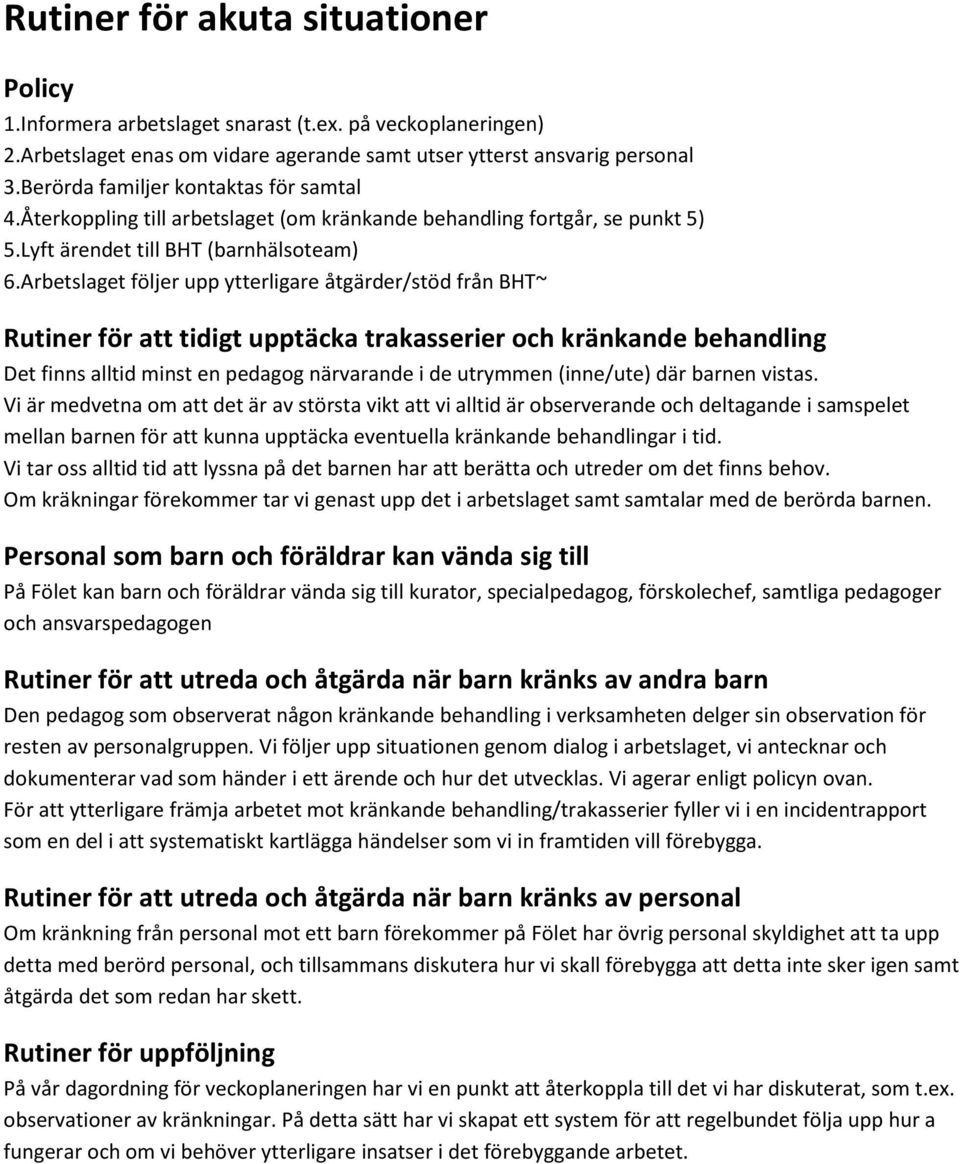 Rutiner för akuta situationer

Policy
1.Informera arbetslaget snarast (t.ex. på veckoplaneringen)
2.Arbetslaget enas om vidare agerande samt utser ytterst ansvarig personal
3.Berörda familjer kontaktas för samtal
4.Återkoppling till arbetslaget (om kränkande behandling fortgår, se punkt 5)
5.Lyft ärendet till BHT (barnhälsoteam)
6.Arbetslaget följer upp ytterligare åtgärder/stöd från BHT~

Rutiner för att tidigt upptäcka trakasserier och kränkande behandling
Det finns alltid minst en pedagog närvarande i de utrymmen (inne/ute) där barnen vistas.
Vi är medvetna om att det är av största vikt att vi alltid är observerande och deltagande i samspelet mellan barnen för att kunna upptäcka eventuella kränkande behandlingar i tid.
Vi tar oss alltid tid att lyssna på det barnen har att berätta och utreder om det finns behov.
Om kräkningar förekommer tar vi genast upp det i arbetslaget samt samtalar med de berörda barnen.

Personal som barn och föräldrar kan vända sig till
På Fölet kan barn och föräldrar vända sig till kurator, specialpedagog, förskolechef, samtliga pedagoger och ansvarspedagogen

Rutiner för att utreda och åtgärda när barn kränks av andra barn
Den pedagog som observerat någon kränkande behandling i verksamheten delger sin observation för resten av personalgruppen. Vi följer upp situationen genom dialog i arbetslaget, vi antecknar och dokumenterar vad som händer i ett ärende och hur det utvecklas. Vi agerar enligt policyn ovan.
För att ytterligare främja arbetet mot kränkande behandling/trakasserier fyller vi i en incidentrapport som en del i att systematiskt kartlägga händelser som vi in framtiden vill förebygga.

Rutiner för att utreda och åtgärda när barn kränks av personal
Om kränkning från personal mot ett barn förekommer på Fölet har övrig personal skyldighet att ta upp detta med berörd personal, och tillsammans diskutera hur vi skall förebygga att detta inte sker igen samt åtgärda det som redan har skett.

Rutiner för uppföljning
På vår dagordning för veckoplaneringen har vi en punkt att återkoppla till det vi har diskuterat, som t.ex. observationer av kränkningar. På detta sätt har vi skapat ett system för att regelbundet följa upp hur a fungerar och om vi behöver ytterligare insatser i det förebyggande arbetet.